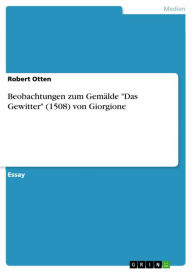 Medien

Robert Otten

Beobachtungen zum Gemälde "Das Gewitter" (1508) von Giorgione

Essay

GRIN